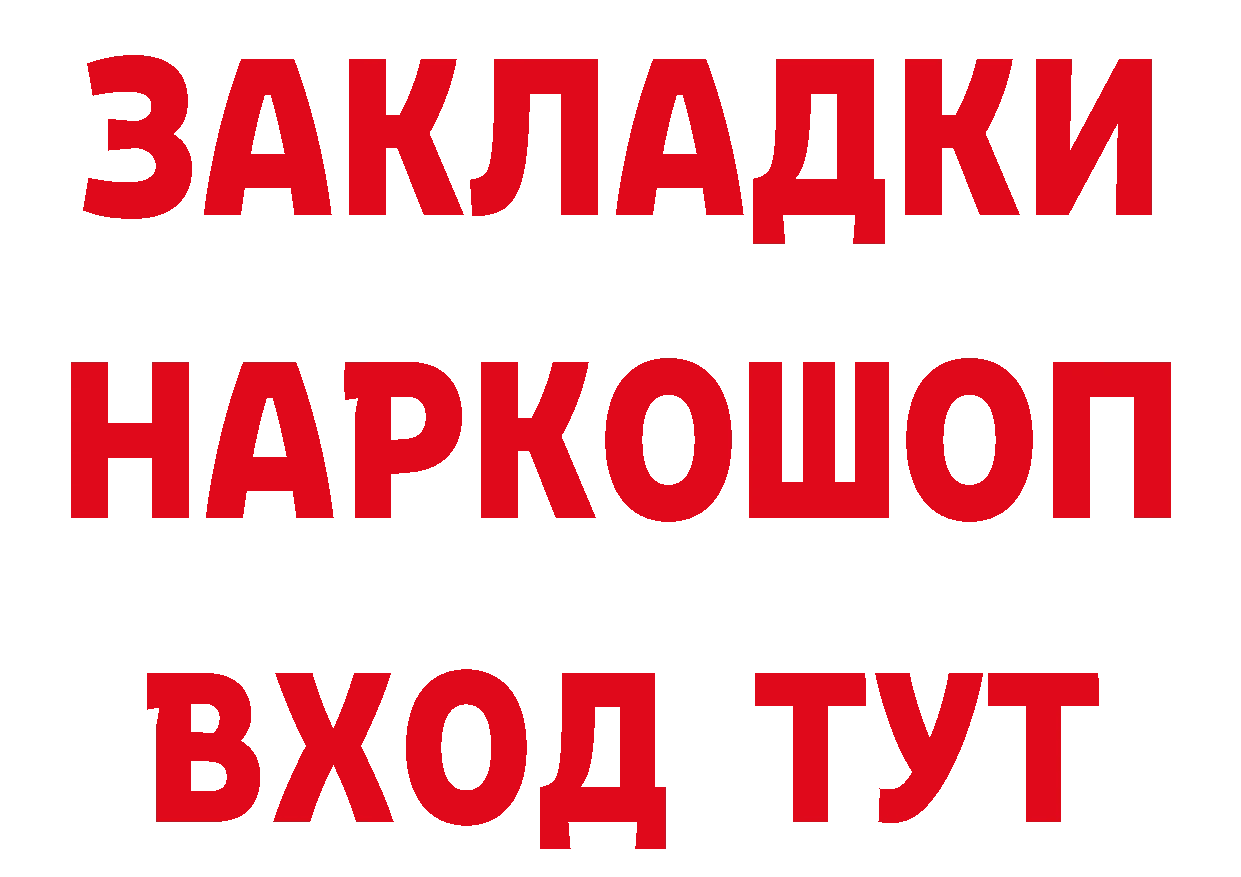 ЗАКЛАДКИ НАРКОШОП ВХОД ТУТ